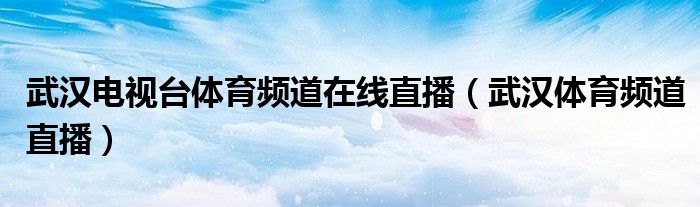 武汉电视台体育频道在线直播（武汉体育频道直播）